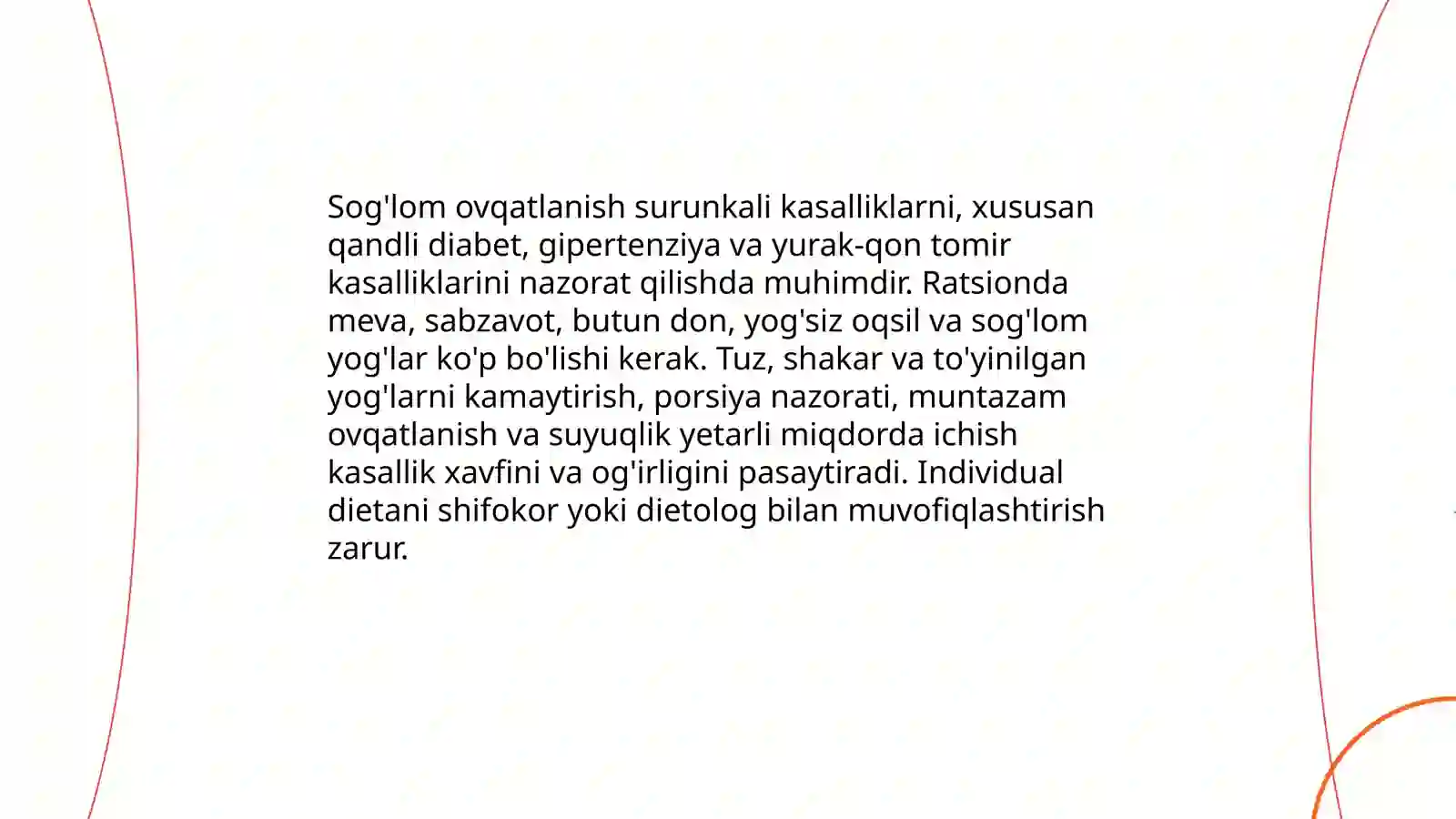 Sog'lom ovqatlanish surunkali kasalliklarni, xususan qandli diabet, gipertenziya va yurak-qon tomir kasalliklarini nazorat qilishda muhimdir. Ratsionda meva, sabzavot, butun don, yog'siz oqsil va sog'lom yog'lar ko'p bo'lishi kerak. Tuz, shakar va to'yinilgan yog'larni kamaytirish, porsiya nazorati, muntazam ovqatlanish va suyuqlik yetarli miqdorda ichish kasallik xavfini va og'irligini pasaytiradi. Individual dietani shifokor yoki dietolog bilan muvofiqlashtirish zarur.